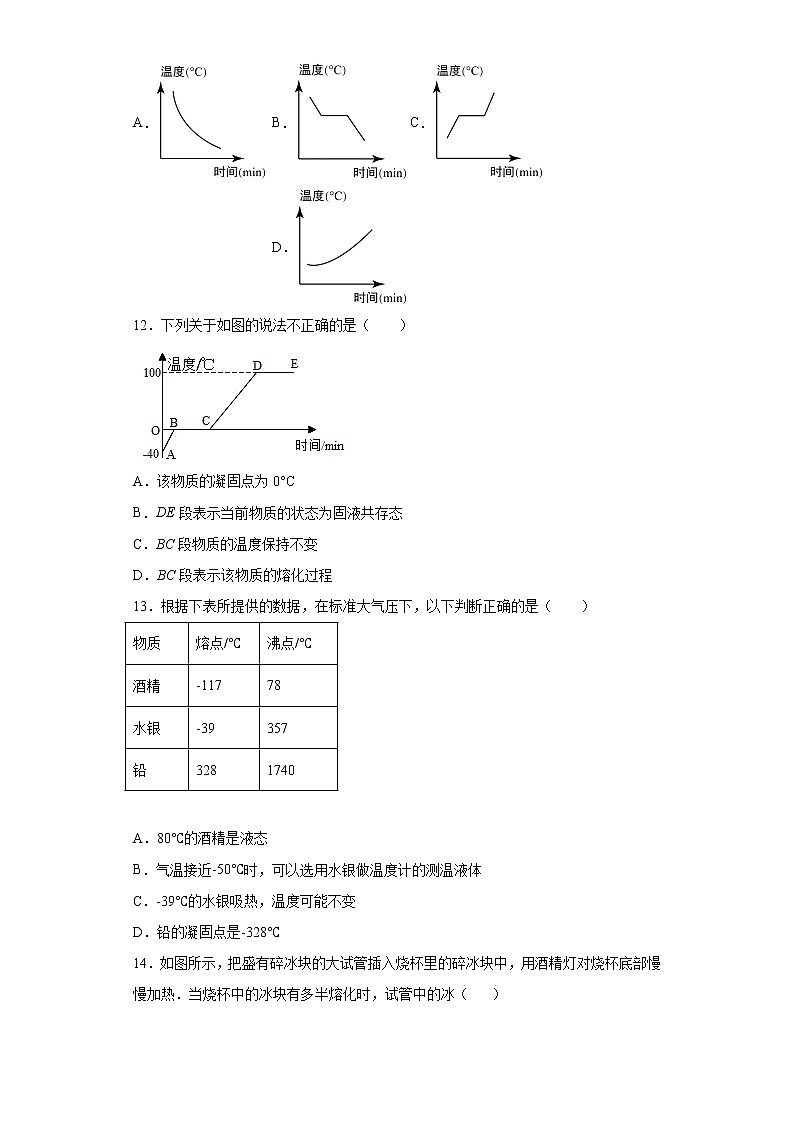 A. 温度(°C) 时间(min) B. 温度(°C) 时间(min) C. 温度(°C) 时间(min)

D. 温度(°C) 时间(min)

12．下列关于如图的说法不正确的是（　　）

温度/°C 100 D E O B C -40 A 时间/min

A．该物质的凝固点为 0°C

B．$DE$ 段表示当前物质的状态为固液共存态

C．$BC$ 段物质的温度保持不变

D．$BC$ 段表示该物质的熔化过程

13．根据下表所提供的数据，在标准大气压下，以下判断正确的是（　　）

| 物质 | 熔点/°C | 沸点/°C |
|---|---|---|
| 酒精 | -117 | 78 |
| 水银 | -39 | 357 |
| 铅 | 328 | 1740 |

A．80°C的酒精是液态

B．气温接近-50°C时，可以选用水银做温度计的测温液体

C．-39°C的水银吸热，温度可能不变

D．铅的凝固点是-328°C

14．如图所示，把盛有碎冰块的大试管插入烧杯里的碎冰块中，用酒精灯对烧杯底部慢慢加热．当烧杯中的冰块有多半熔化时，试管中的冰（　　）